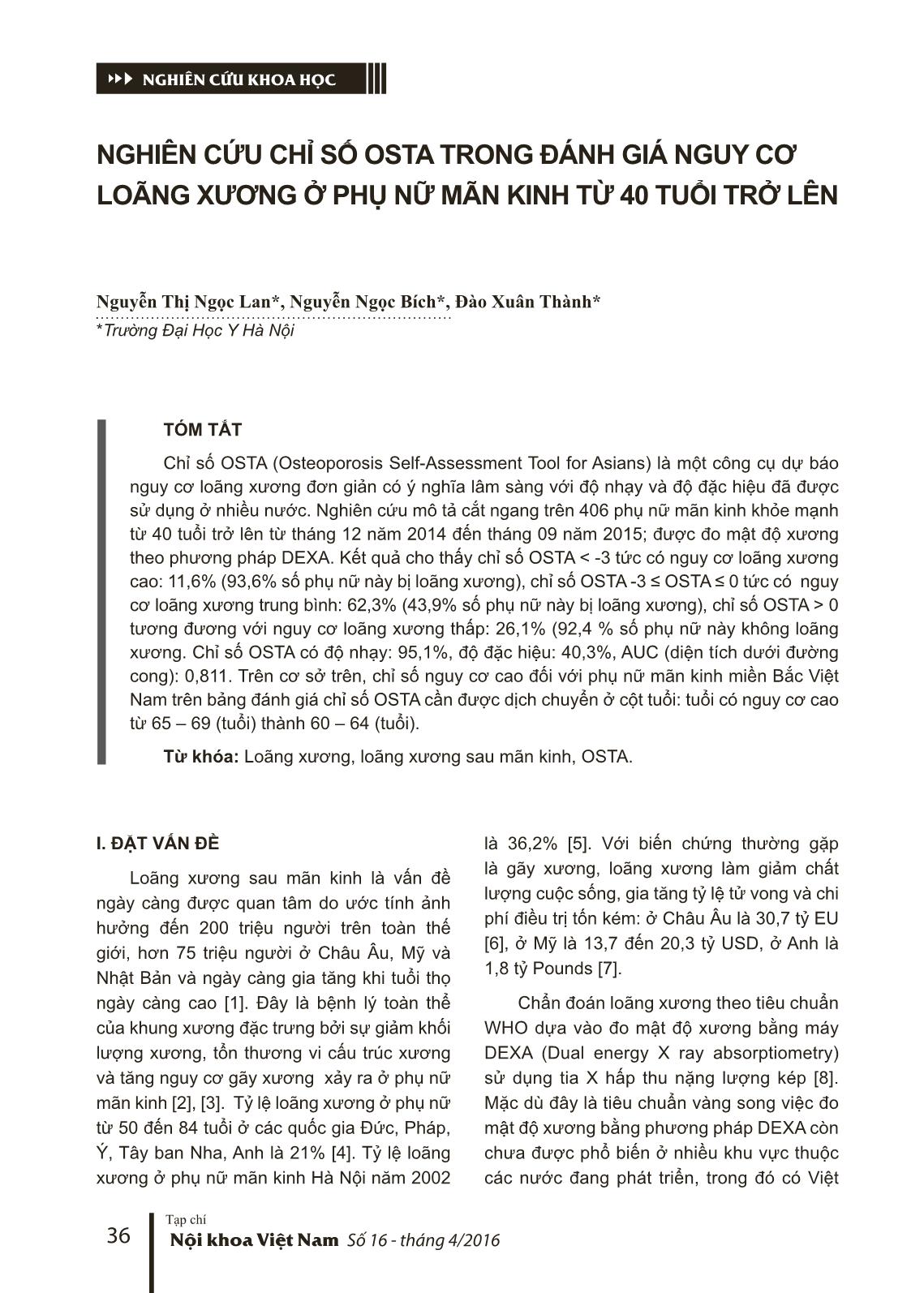 NGHIÊN CỨU KHOA HỌC

NGHIÊN CỨU CHỈ SỐ OSTA TRONG ĐÁNH GIÁ NGUY CƠ LOÃNG XƯƠNG Ở PHỤ NỮ MÃN KINH TỪ 40 TUỔI TRỞ LÊN

Nguyễn Thị Ngọc Lan*, Nguyễn Ngọc Bích*, Đào Xuân Thành*
*Trường Đại Học Y Hà Nội

TÓM TẮT

Chỉ số OSTA (Osteoporosis Self-Assessment Tool for Asians) là một công cụ dự báo nguy cơ loãng xương đơn giản có ý nghĩa lâm sàng với độ nhạy và độ đặc hiệu đã được sử dụng ở nhiều nước. Nghiên cứu mô tả cắt ngang trên 406 phụ nữ mãn kinh khỏe mạnh từ 40 tuổi trở lên từ tháng 12 năm 2014 đến tháng 09 năm 2015; được đo mật độ xương theo phương pháp DEXA. Kết quả cho thấy chỉ số OSTA < -3 tức có nguy cơ loãng xương cao: 11,6% (93,6% số phụ nữ này bị loãng xương), chỉ số OSTA -3 ≤ OSTA ≤ 0 tức có nguy cơ loãng xương trung bình: 62,3% (43,9% số phụ nữ này bị loãng xương), chỉ số OSTA > 0 tương đương với nguy cơ loãng xương thấp: 26,1% (92,4 % số phụ nữ này không loãng xương. Chỉ số OSTA có độ nhạy: 95,1%, độ đặc hiệu: 40,3%, AUC (diện tích dưới đường cong): 0,811. Trên cơ sở trên, chỉ số nguy cơ cao đối với phụ nữ mãn kinh miền Bắc Việt Nam trên bảng đánh giá chỉ số OSTA cần được dịch chuyển ở cột tuổi: tuổi có nguy cơ cao từ 65 – 69 (tuổi) thành 60 – 64 (tuổi).

Từ khóa: Loãng xương, loãng xương sau mãn kinh, OSTA.

I. ĐẶT VẤN ĐỀ

Loãng xương sau mãn kinh là vấn đề ngày càng được quan tâm do ước tính ảnh hưởng đến 200 triệu người trên toàn thế giới, hơn 75 triệu người ở Châu Âu, Mỹ và Nhật Bản và ngày càng gia tăng khi tuổi thọ ngày càng cao [1]. Đây là bệnh lý toàn thể của khung xương đặc trưng bởi sự giảm khối lượng xương, tổn thương vi cấu trúc xương và tăng nguy cơ gãy xương xảy ra ở phụ nữ mãn kinh [2], [3]. Tỷ lệ loãng xương ở phụ nữ từ 50 đến 84 tuổi ở các quốc gia Đức, Pháp, Ý, Tây ban Nha, Anh là 21% [4]. Tỷ lệ loãng xương ở phụ nữ mãn kinh Hà Nội năm 2002 là 36,2% [5]. Với biến chứng thường gặp là gãy xương, loãng xương làm giảm chất lượng cuộc sống, gia tăng tỷ lệ tử vong và chi phí điều trị tốn kém: ở Châu Âu là 30,7 tỷ EU [6], ở Mỹ là 13,7 đến 20,3 tỷ USD, ở Anh là 1,8 tỷ Pounds [7].

Chẩn đoán loãng xương theo tiêu chuẩn WHO dựa vào đo mật độ xương bằng máy DEXA (Dual energy X ray absorptiometry) sử dụng tia X hấp thu nặng lượng kép [8]. Mặc dù đây là tiêu chuẩn vàng song việc đo mật độ xương bằng phương pháp DEXA còn chưa được phổ biến ở nhiều khu vực thuộc các nước đang phát triển, trong đó có Việt

36 Tạp chí Nội khoa Việt Nam Số 16 - tháng 4/2016